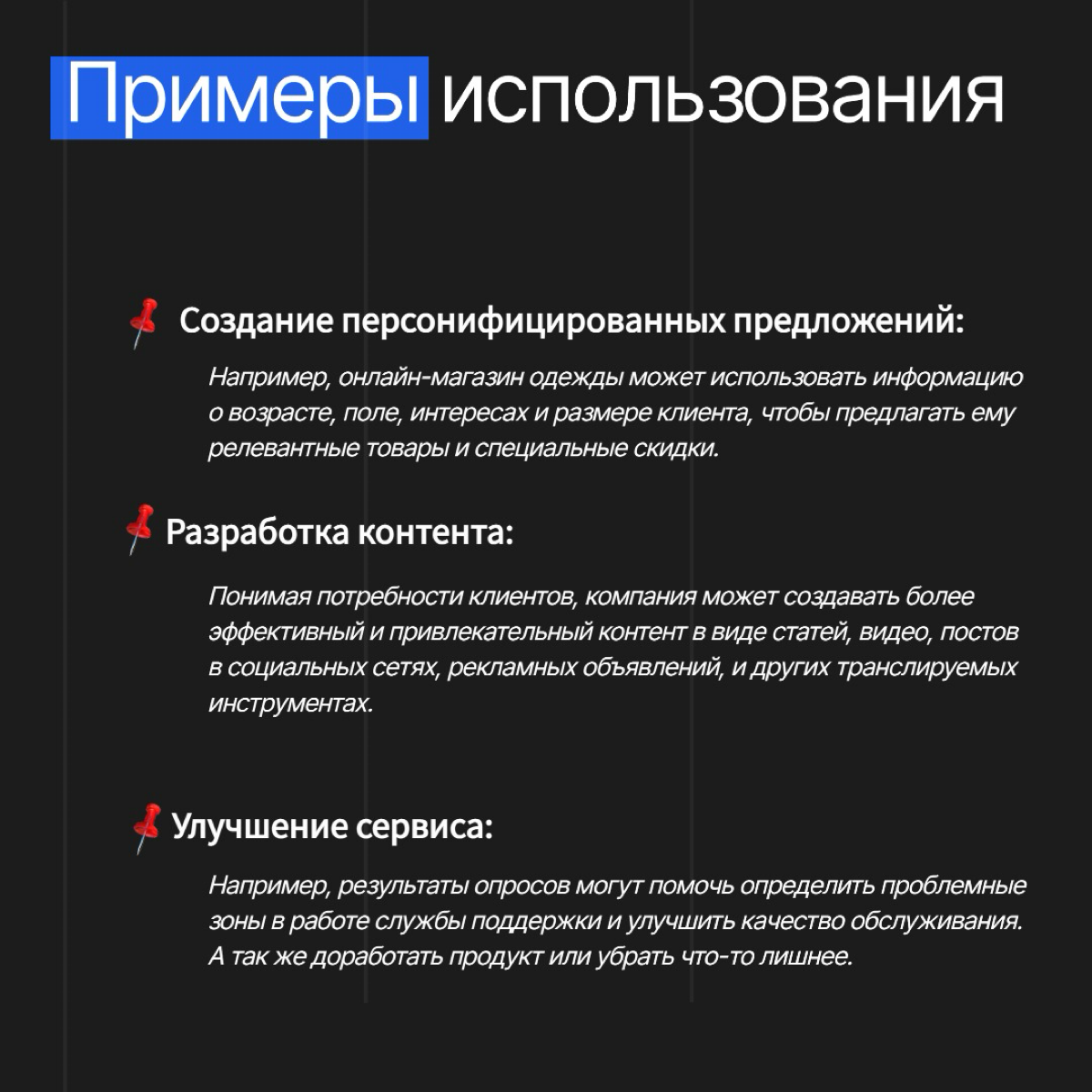 Примеры использования

📌 Создание персонифицированных предложений:

Например, онлайн-магазин одежды может использовать информацию о возрасте, поле, интересах и размере клиента, чтобы предлагать ему релевантные товары и специальные скидки.

📌 Разработка контента:

Понимая потребности клиентов, компания может создавать более эффективный и привлекательный контент в виде статей, видео, постов в социальных сетях, рекламных объявлений, и других транслируемых инструментах.

📌 Улучшение сервиса:

Например, результаты опросов могут помочь определить проблемные зоны в работе службы поддержки и улучшить качество обслуживания. А так же доработать продукт или убрать что-то лишнее.